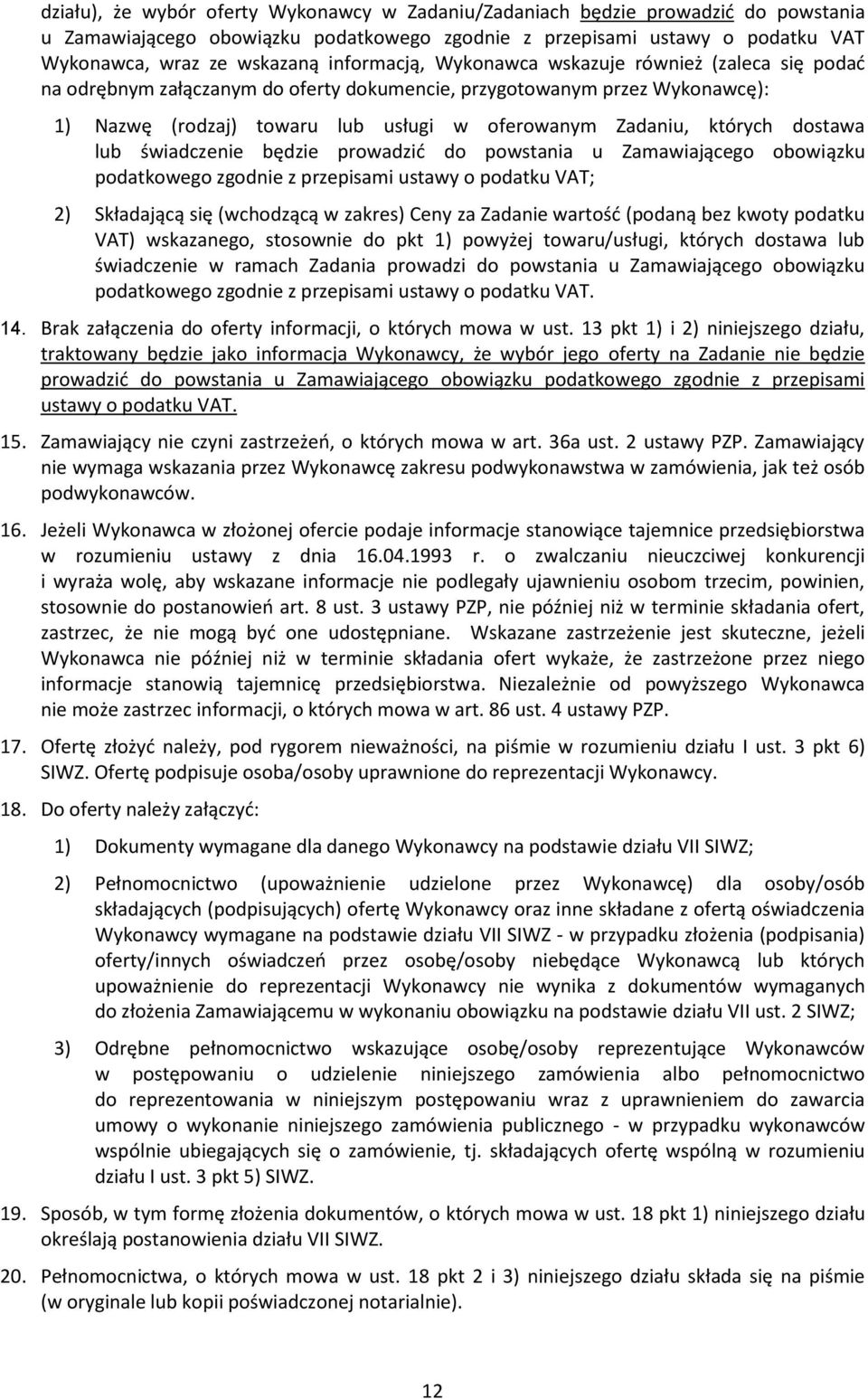 działu), że wybór oferty Wykonawcy w Zadaniu/Zadaniach będzie prowadzić do powstania u Zamawiającego obowiązku podatkowego zgodnie z przepisami ustawy o podatku VAT Wykonawca, wraz ze wskazaną informacją, Wykonawca wskazuje również (zaleca się podać na odrębnym załączanym do oferty dokumencie, przygotowanym przez Wykonawcę):

1) Nazwę (rodzaj) towaru lub usługi w oferowanym Zadaniu, których dostawa lub świadczenie będzie prowadzić do powstania u Zamawiającego obowiązku podatkowego zgodnie z przepisami ustawy o podatku VAT;

2) Składającą się (wchodzącą w zakres) Ceny za Zadanie wartość (podaną bez kwoty podatku VAT) wskazanego, stosownie do pkt 1) powyżej towaru/usługi, których dostawa lub świadczenie w ramach Zadania prowadzi do powstania u Zamawiającego obowiązku podatkowego zgodnie z przepisami ustawy o podatku VAT.

14. Brak załączenia do oferty informacji, o których mowa w ust. 13 pkt 1) i 2) niniejszego działu, traktowany będzie jako informacja Wykonawcy, że wybór jego oferty na Zadanie nie będzie prowadzić do powstania u Zamawiającego obowiązku podatkowego zgodnie z przepisami ustawy o podatku VAT.

15. Zamawiający nie czyni zastrzeżeń, o których mowa w art. 36a ust. 2 ustawy PZP. Zamawiający nie wymaga wskazania przez Wykonawcę zakresu podwykonawstwa w zamówienia, jak też osób podwykonawców.

16. Jeżeli Wykonawca w złożonej ofercie podaje informacje stanowiące tajemnice przedsiębiorstwa w rozumieniu ustawy z dnia 16.04.1993 r. o zwalczaniu nieuczciwej konkurencji i wyraża wolę, aby wskazane informacje nie podlegały ujawnieniu osobom trzecim, powinien, stosownie do postanowień art. 8 ust. 3 ustawy PZP, nie później niż w terminie składania ofert, zastrzec, że nie mogą być one udostępniane. Wskazane zastrzeżenie jest skuteczne, jeżeli Wykonawca nie później niż w terminie składania ofert wykaże, że zastrzeżone przez niego informacje stanowią tajemnicę przedsiębiorstwa. Niezależnie od powyższego Wykonawca nie może zastrzec informacji, o których mowa w art. 86 ust. 4 ustawy PZP.

17. Ofertę złożyć należy, pod rygorem nieważności, na piśmie w rozumieniu działu I ust. 3 pkt 6) SIWZ. Ofertę podpisuje osoba/osoby uprawnione do reprezentacji Wykonawcy.

18. Do oferty należy załączyć:

1) Dokumenty wymagane dla danego Wykonawcy na podstawie działu VII SIWZ;

2) Pełnomocnictwo (upoważnienie udzielone przez Wykonawcę) dla osoby/osób składających (podpisujących) ofertę Wykonawcy oraz inne składane z ofertą oświadczenia Wykonawcy wymagane na podstawie działu VII SIWZ - w przypadku złożenia (podpisania) oferty/innych oświadczeń przez osobę/osoby niebędące Wykonawcą lub których upoważnienie do reprezentacji Wykonawcy nie wynika z dokumentów wymaganych do złożenia Zamawiającemu w wykonaniu obowiązku na podstawie działu VII ust. 2 SIWZ;

3) Odrębne pełnomocnictwo wskazujące osobę/osoby reprezentujące Wykonawców w postępowaniu o udzielenie niniejszego zamówienia albo pełnomocnictwo do reprezentowania w niniejszym postępowaniu wraz z uprawnieniem do zawarcia umowy o wykonanie niniejszego zamówienia publicznego - w przypadku wykonawców wspólnie ubiegających się o zamówienie, tj. składających ofertę wspólną w rozumieniu działu I ust. 3 pkt 5) SIWZ.

19. Sposób, w tym formę złożenia dokumentów, o których mowa w ust. 18 pkt 1) niniejszego działu określają postanowienia działu VII SIWZ.

20. Pełnomocnictwa, o których mowa w ust. 18 pkt 2 i 3) niniejszego działu składa się na piśmie (w oryginale lub kopii poświadczonej notarialnie).

12